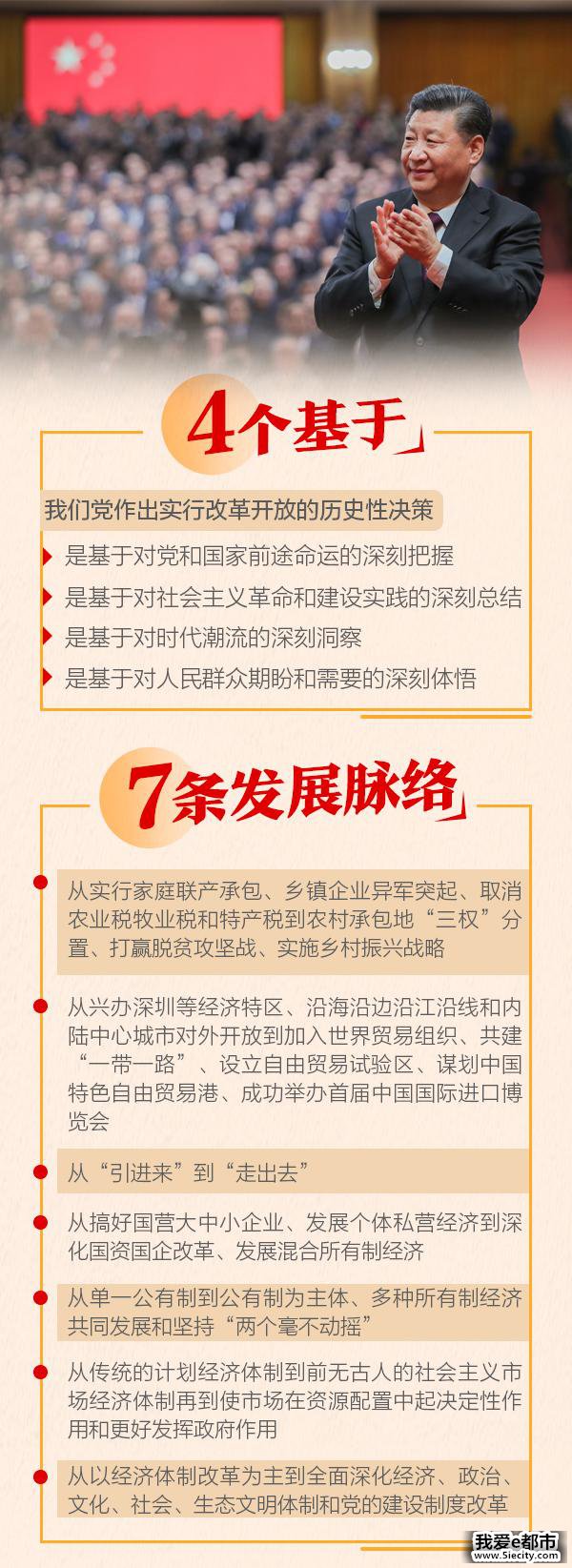 4个基于

我们党作出实行改革开放的历史性决策

是基于对党和国家前途命运的深刻把握

是基于对社会主义革命和建设实践的深刻总结

是基于对时代潮流的深刻洞察

是基于对人民群众期盼和需要的深刻体悟

7条发展脉络

从实行家庭联产承包、乡镇企业异军突起、取消农业税牧业税和特产税到农村承包地“三权”分置、打赢脱贫攻坚战、实施乡村振兴战略

从兴办深圳等经济特区、沿海沿边沿江沿线和内陆中心城市对外开放到加入世界贸易组织、共建“一带一路”、设立自由贸易试验区、谋划中国特色自由贸易港、成功举办首届中国国际进口博览会

从“引进来”到“走出去”

从搞好国营大中小企业、发展个体私营经济到深化国资国企改革、发展混合所有制经济

从单一公有制到公有制为主体、多种所有制经济共同发展和坚持“两个毫不动摇”

从传统的计划经济体制到前无古人的社会主义市场经济体制再到使市场在资源配置中起决定性作用和更好发挥政府作用

从以经济体制改革为主到全面深化经济、政治、文化、社会、生态文明体制和党的建设制度改革

我爱e都市
www.5iecity.com